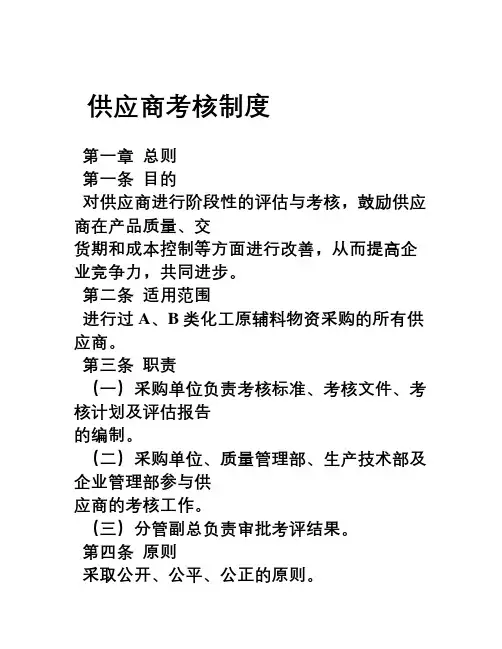 供应商考核制度

第一章 总则

第一条 目的

对供应商进行阶段性的评估与考核，鼓励供应商在产品质量、交货期和成本控制等方面进行改善，从而提高企业竞争力，共同进步。

第二条 适用范围

进行过 A、B 类化工原辅料物资采购的所有供应商。

第三条 职责

（一）采购单位负责考核标准、考核文件、考核计划及评估报告的编制。

（二）采购单位、质量管理部、生产技术部及企业管理部参与供应商的考核工作。

（三）分管副总负责审批考评结果。

第四条 原则

采取公开、公平、公正的原则。